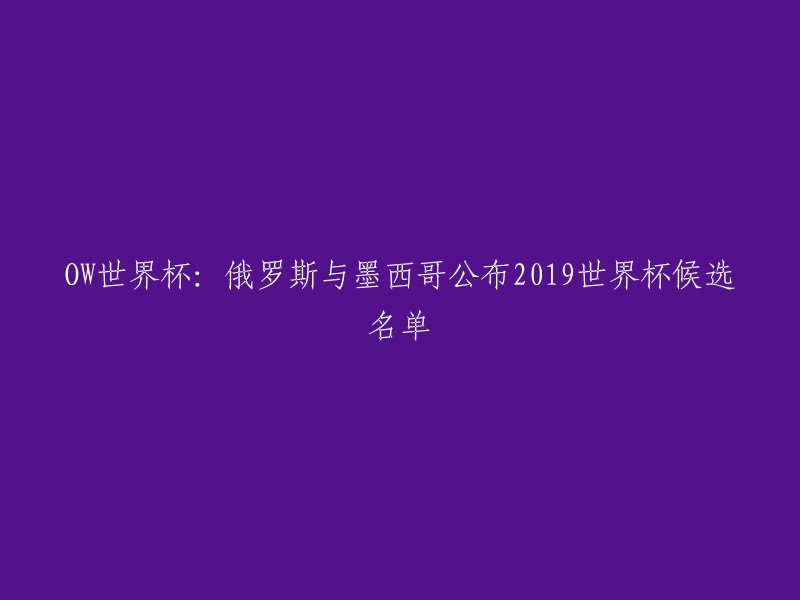 OW世界杯：俄罗斯与墨西哥公布2019世界杯候选名单